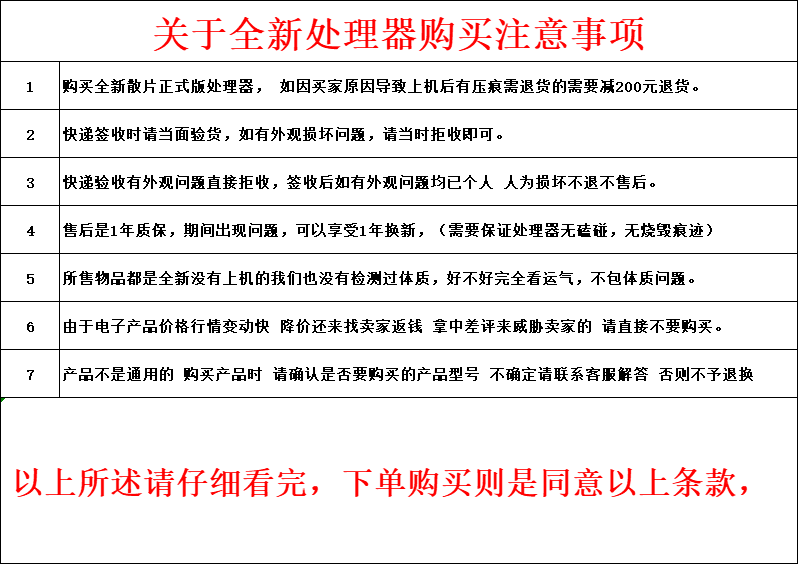 关于全新处理器购买注意事项

| 1 | 购买全新散片正式版处理器， 如因买家原因导致上机后有压痕需退货的需要减200元退货。 |
|---|---|
| 2 | 快递签收时请当面验货，如有外观损坏问题，请当时拒收即可。 |
| 3 | 快递验收有外观问题直接拒收，签收后如有外观问题均已个人 人为损坏不退不售后。 |
| 4 | 售后是1年质保，期间出现问题，可以享受1年换新，（需要保证处理器无磕碰，无烧毁痕迹） |
| 5 | 所售物品都是全新没有上机的我们也没有检测过体质，好不好完全看运气，不包体质问题。 |
| 6 | 由于电子产品价格行情变动快 降价还来找卖家返钱 拿中差评来威胁卖家的 请直接不要购买。 |
| 7 | 产品不是通用的 购买产品时 请确认是否要购买的产品型号 不确定请联系客服解答 否则不予退换 |

以上所述请仔细看完，下单购买则是同意以上条款，